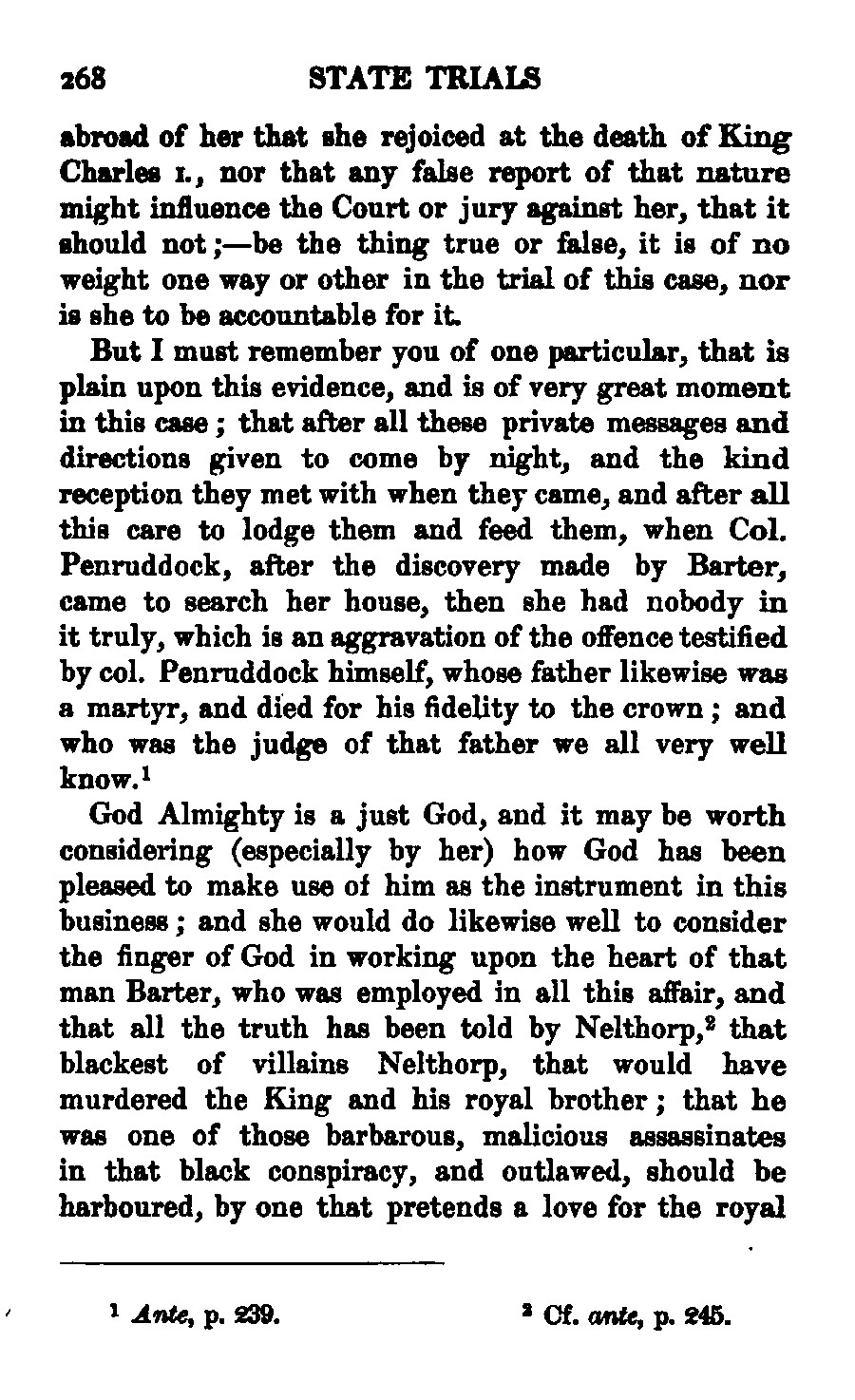 268 STATE TRIALS

abroad of her that she rejoiced at the death of King Charles I., nor that any false report of that nature might influence the Court or jury against her, that it should not;—be the thing true or false, it is of no weight one way or other in the trial of this case, nor is she to be accountable for it.

But I must remember you of one particular, that is plain upon this evidence, and is of very great moment in this case; that after all these private messages and directions given to come by night, and the kind reception they met with when they came, and after all this care to lodge them and feed them, when Col. Penruddock, after the discovery made by Barter, came to search her house, then she had nobody in it truly, which is an aggravation of the offence testified by col. Penruddock himself, whose father likewise was a martyr, and died for his fidelity to the crown; and who was the judge of that father we all very well know.$^1$

God Almighty is a just God, and it may be worth considering (especially by her) how God has been pleased to make use of him as the instrument in this business; and she would do likewise well to consider the finger of God in working upon the heart of that man Barter, who was employed in all this affair, and that all the truth has been told by Nelthorp,$^2$ that blackest of villains Nelthorp, that would have murdered the King and his royal brother; that he was one of those barbarous, malicious assassinates in that black conspiracy, and outlawed, should be harboured, by one that pretends a love for the royal

$^1$ Ante, p. 239. $^2$ Cf. ante, p. 245.